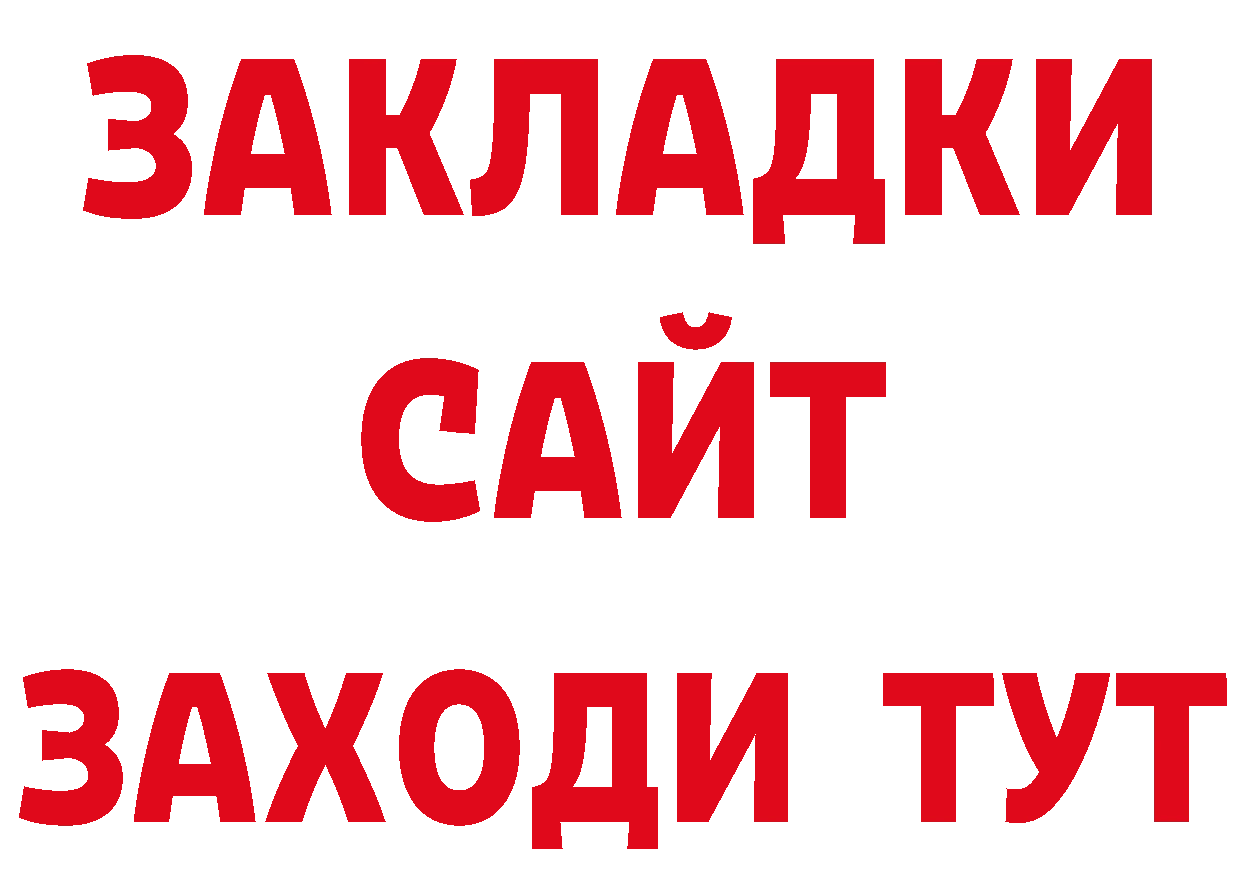 ЗАКЛАДКИ
САЙТ
ЗАХОДИ ТУТ